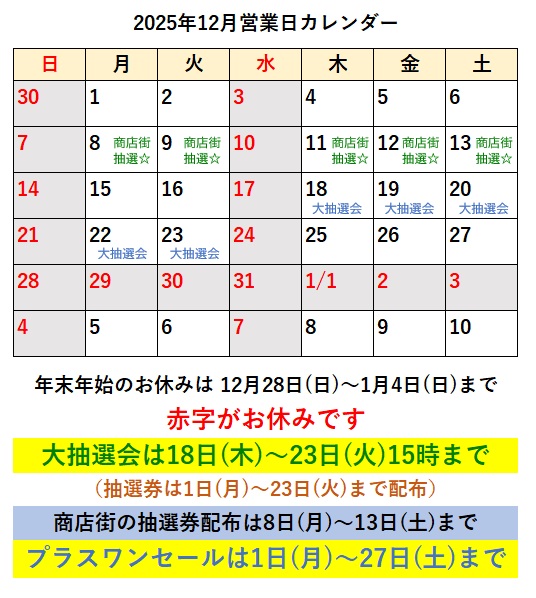 2025年12月営業日カレンダー

| 日 | 月 | 火 | 水 | 木 | 金 | 土 |
|---|---|---|---|---|---|---|
| 30 | 1 | 2 | 3 | 4 | 5 | 6 |
| 7 | 8 商店街抽選☆ | 9 商店街抽選☆ | 10 | 11 商店街抽選☆ | 12 商店街抽選☆ | 13 商店街抽選☆ |
| 14 | 15 | 16 | 17 | 18 大抽選会 | 19 大抽選会 | 20 大抽選会 |
| 21 | 22 大抽選会 | 23 大抽選会 | 24 | 25 | 26 | 27 |
| 28 | 29 | 30 | 31 | 1/1 | 2 | 3 |
| 4 | 5 | 6 | 7 | 8 | 9 | 10 |

年末年始のお休みは 12月28日（日）～1月4日（日）まで

赤字がお休みです

大抽選会は18日（木）～23日（火）15時まで

（抽選券は1日（月）～23日（火）まで配布）

商店街の抽選券配布は8日（月）～13日（土）まで

プラスワンセールは1日（月）～27日（土）まで